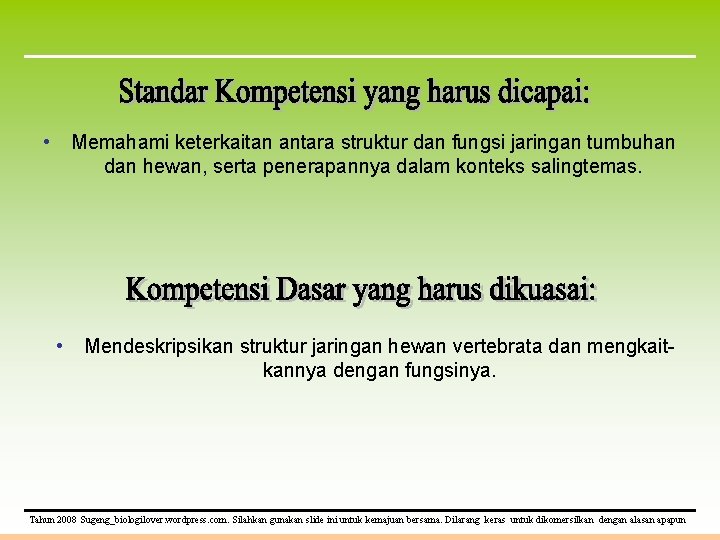 Standar Kompetensi yang harus dicapai:

• Memahami keterkaitan antara struktur dan fungsi jaringan tumbuhan dan hewan, serta penerapannya dalam konteks salingtemas.

Kompetensi Dasar yang harus dikuasai:

• Mendeskripsikan struktur jaringan hewan vertebrata dan mengkaitkannya dengan fungsinya.

Tahun 2008 Sugeng_biologilover.wordpress.com. Silahkan gunakan slide ini untuk kemajuan bersama. Dilarang keras untuk dikomersilkan dengan alasan apapun